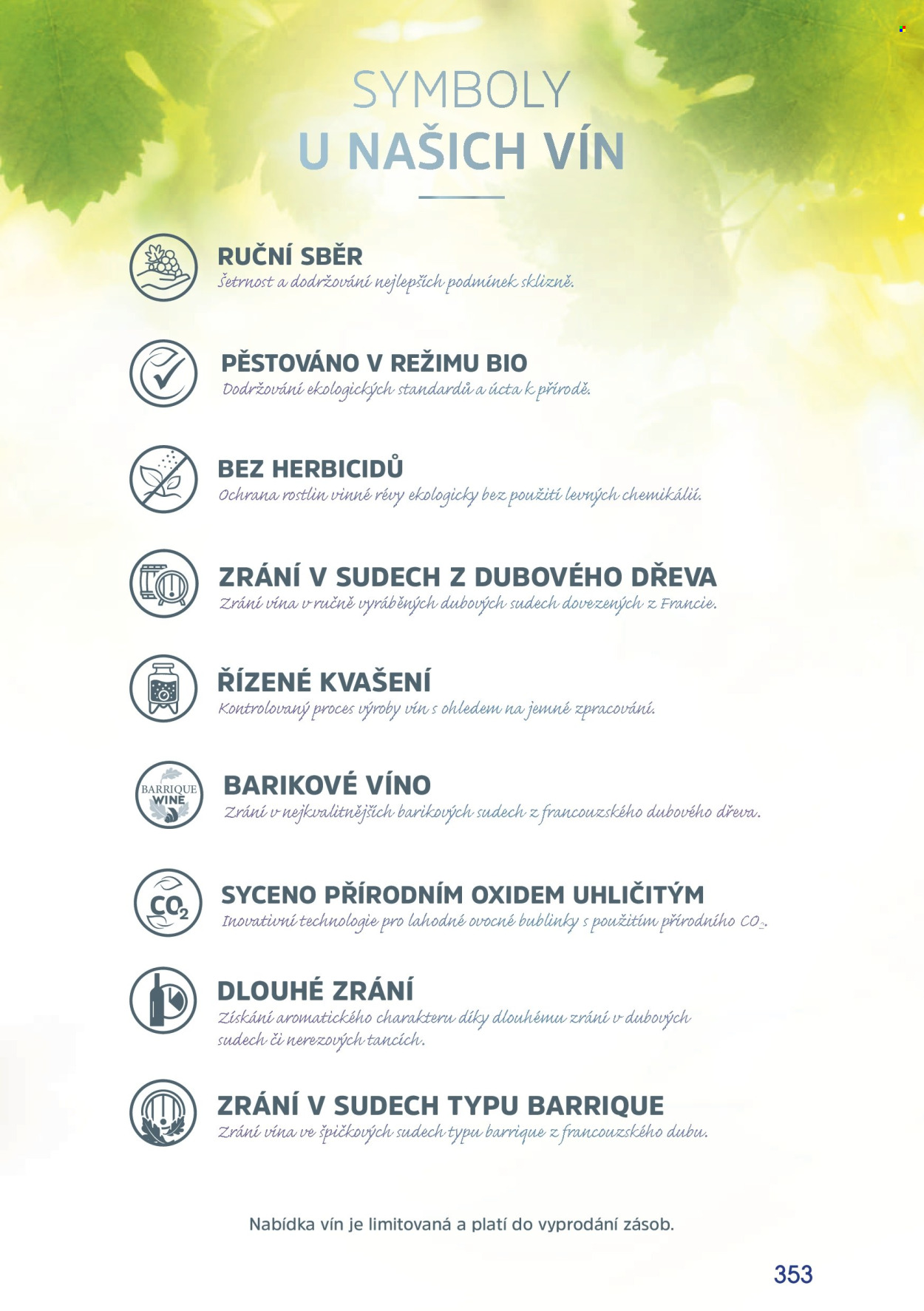 SYMBOLY
U NAŠICH VÍN

RUČNÍ SBĚR
Šetrnost a dodržování nejlepších podmínek sklizně.

PĚSTOVÁNO V REŽIMU BIO
Dodržování ekologických standardů a úcta k přírodě.

BEZ HERBICIDŮ
Ochrana rostlin vinné révy ekologicky bez použití levných chemikálií.

ZRÁNÍ V SUDECH Z DUBOVÉHO DŘEVA
Zrání vína v ručně vyráběných dubových sudech dovezených z Francie.

ŘÍZENÉ KVAŠENÍ
Kontrolovaný proces výroby vín s ohledem na jemné zpracování.

BARRIQUE WINE

BARIKOVÉ VÍNO
Zrání v nejkvalitnějších barikových sudech z francouzského dubového dřeva.

$CO_2$

SYCENO PŘÍRODNÍM OXIDEM UHLIČITÝM
Inovativní technologie pro lahodné ovocné bublinky s použitím přírodního $CO_2$.

DLOUHÉ ZRÁNÍ
Získání aromatického charakteru díky dlouhému zrání v dubových sudech či nerezových tancích.

ZRÁNÍ V SUDECH TYPU BARRIQUE
Zrání vína ve špičkových sudech typu barrique z francouzského dubu.

Nabídka vín je limitovaná a platí do vyprodání zásob.

353